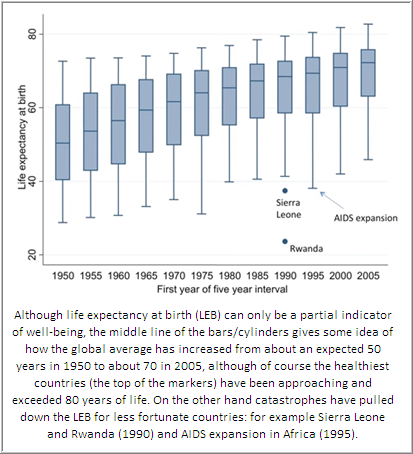 Life expectancy at birth

80

60

40

20

Sierra Leone

AIDS expansion

Rwanda

1950 1955 1960 1965 1970 1975 1980 1985 1990 1995 2000 2005

First year of five year interval

Although life expectancy at birth (LEB) can only be a partial indicator of well-being, the middle line of the bars/cylinders gives some idea of how the global average has increased from about an expected 50 years in 1950 to about 70 in 2005, although of course the healthiest countries (the top of the markers) have been approaching and exceeded 80 years of life. On the other hand catastrophes have pulled down the LEB for less fortunate countries: for example Sierra Leone and Rwanda (1990) and AIDS expansion in Africa (1995).